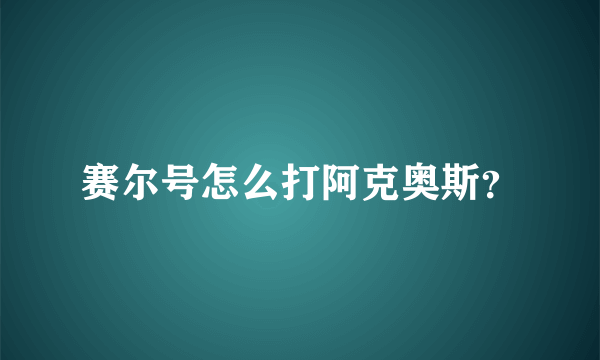 赛尔号怎么打阿克奥斯?